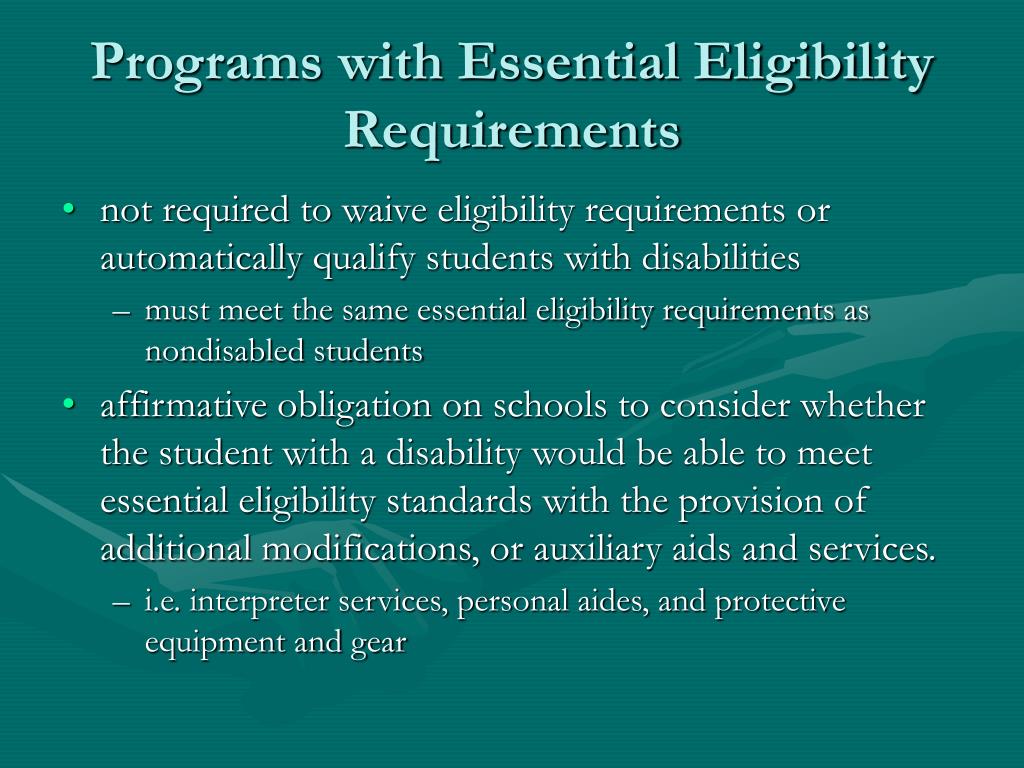 Programs with Essential Eligibility Requirements

• not required to waive eligibility requirements or automatically qualify students with disabilities
– must meet the same essential eligibility requirements as nondisabled students

• affirmative obligation on schools to consider whether the student with a disability would be able to meet essential eligibility standards with the provision of additional modifications, or auxiliary aids and services.
– i.e. interpreter services, personal aides, and protective equipment and gear